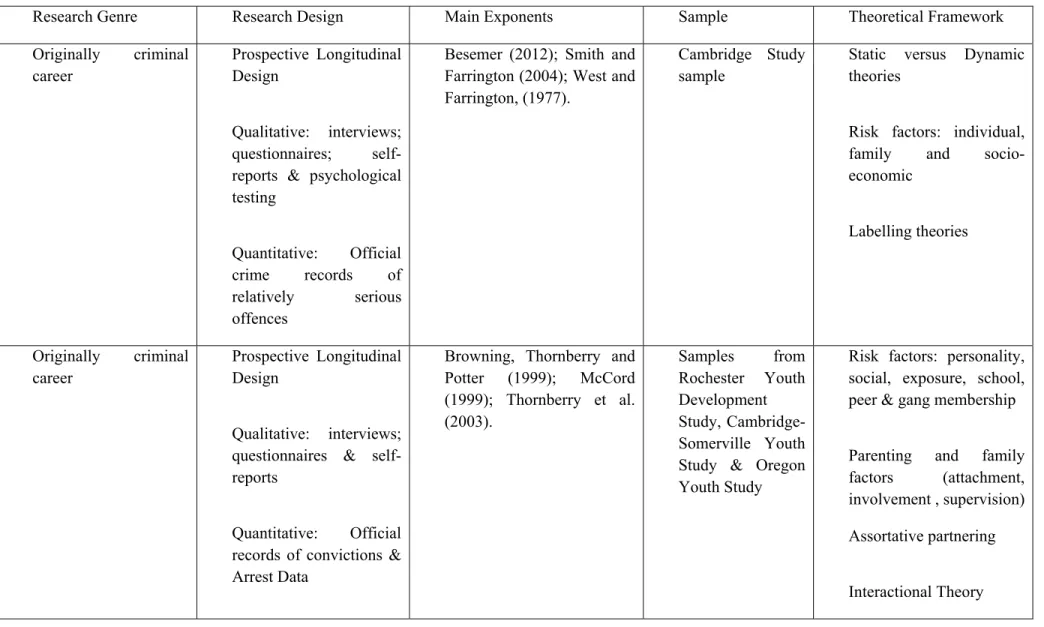 | Research Genre | Research Design | Main Exponents | Sample | Theoretical Framework |
|---|---|---|---|---|
| Originally criminal career | Prospective Longitudinal Design Qualitative: interviews; questionnaires; self-reports & psychological testing Quantitative: Official crime records of relatively serious offences | Besemer (2012); Smith and Farrington (2004); West and Farrington, (1977). | Cambridge Study sample | Static versus Dynamic theories Risk factors: individual, family and socio-economic Labelling theories |
| Originally criminal career | Prospective Longitudinal Design Qualitative: interviews; questionnaires & self-reports Quantitative: Official records of convictions & Arrest Data | Browning, Thornberry and Potter (1999); McCord (1999); Thornberry et al. (2003). | Samples from Rochester Youth Development Study, Cambridge-Somerville Youth Study & Oregon Youth Study | Risk factors: personality, social, exposure, school, peer & gang membership Parenting and family factors (attachment, involvement , supervision) Assortative partnering Interactional Theory |